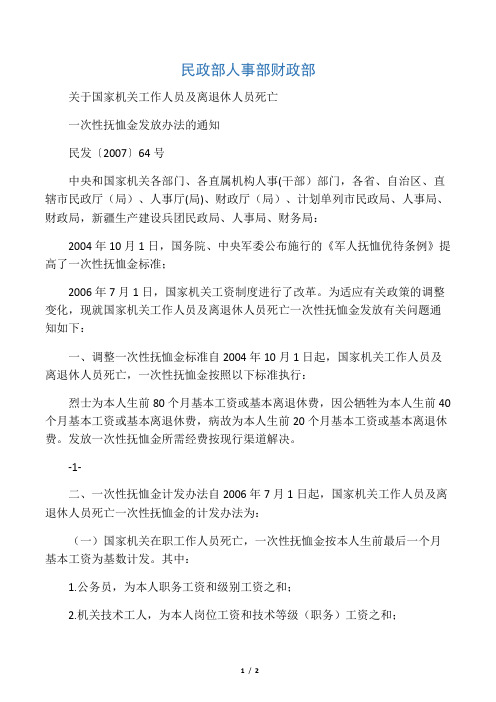 民政部人事部财政部

关于国家机关工作人员及离退休人员死亡

一次性抚恤金发放办法的通知

民发〔2007〕64 号

中央和国家机关各部门、各直属机构人事(干部）部门，各省、自治区、直辖市民政厅（局）、人事厅(局)、财政厅（局）、计划单列市民政局、人事局、财政局，新疆生产建设兵团民政局、人事局、财务局：

2004 年 10 月 1 日，国务院、中央军委公布施行的《军人抚恤优待条例》提高了一次性抚恤金标准；

2006 年 7 月 1 日，国家机关工资制度进行了改革。为适应有关政策的调整变化，现就国家机关工作人员及离退休人员死亡一次性抚恤金发放有关问题通知如下：

一、调整一次性抚恤金标准自 2004 年 10 月 1 日起，国家机关工作人员及离退休人员死亡，一次性抚恤金按照以下标准执行：

烈士为本人生前 80 个月基本工资或基本离退休费，因公牺牲为本人生前 40 个月基本工资或基本离退休费，病故为本人生前 20 个月基本工资或基本离退休费。发放一次性抚恤金所需经费按现行渠道解决。

-1-

二、一次性抚恤金计发办法自 2006 年 7 月 1 日起，国家机关工作人员及离退休人员死亡一次性抚恤金的计发办法为：

（一）国家机关在职工作人员死亡，一次性抚恤金按本人生前最后一个月基本工资为基数计发。其中：

1.公务员，为本人职务工资和级别工资之和；

2.机关技术工人，为本人岗位工资和技术等级（职务）工资之和；

1 / 2